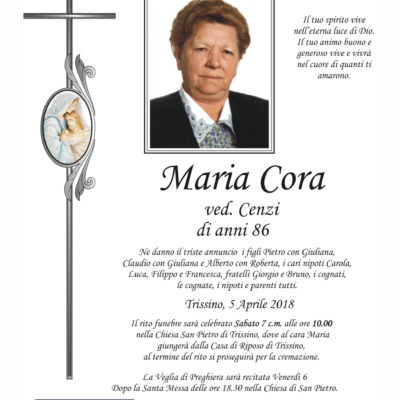 Il tuo spirito vive nell'eterna luce di Dio. Il tuo animo buono e generoso vive e vivrà nel cuore di quanti ti amarono.

Maria Cora

ved. Cenzi
di anni 86

Ne danno il triste annuncio i figli Pietro con Giuliana, Claudio con Giuliana e Alberto con Roberta, i cari nipoti Carola, Luca, Filippo e Francesca, fratelli Giorgio e Bruno, i cognati, le cognate, i nipoti e parenti tutti.

Trissino, 5 Aprile 2018

Il rito funebre sarà celebrato Sabato 7 c.m. alle ore 10.00 nella Chiesa San Pietro di Trissino, dove al cara Maria giungerà dalla Casa di Riposo di Trissino, al termine del rito si proseguirà per la cremazione.

La Veglia di Preghiera sarà recitata Venerdì 6 Dopo la Santa Messa delle ore 18.30 nella Chiesa di San Pietro.